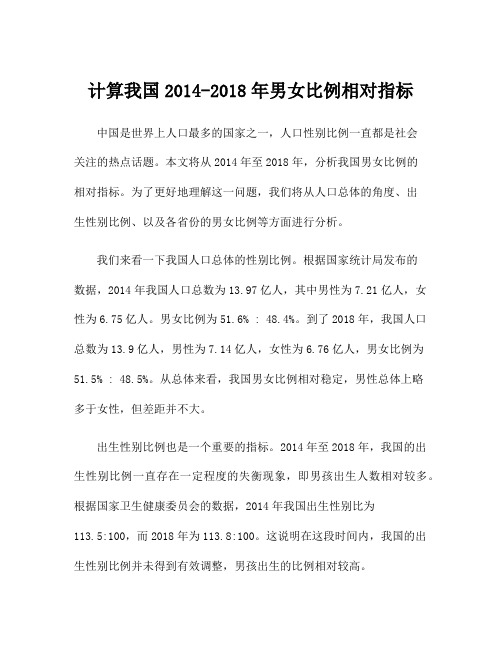 计算我国 2014-2018 年男女比例相对指标

中国是世界上人口最多的国家之一，人口性别比例一直都是社会关注的热点话题。本文将从 2014 年至 2018 年，分析我国男女比例的相对指标。为了更好地理解这一问题，我们将从人口总体的角度、出生性别比例、以及各省份的男女比例等方面进行分析。

我们来看一下我国人口总体的性别比例。根据国家统计局发布的数据，2014 年我国人口总数为 13.97 亿人，其中男性为 7.21 亿人，女性为 6.75 亿人。男女比例为 51.6% : 48.4%。到了 2018 年，我国人口总数为 13.9 亿人，男性为 7.14 亿人，女性为 6.76 亿人，男女比例为 51.5% : 48.5%。从总体来看，我国男女比例相对稳定，男性总体上略多于女性，但差距并不大。

出生性别比例也是一个重要的指标。2014 年至 2018 年，我国的出生性别比例一直存在一定程度的失衡现象，即男孩出生人数相对较多。根据国家卫生健康委员会的数据，2014 年我国出生性别比为 113.5:100，而 2018 年为 113.8:100。这说明在这段时间内，我国的出生性别比例并未得到有效调整，男孩出生的比例相对较高。